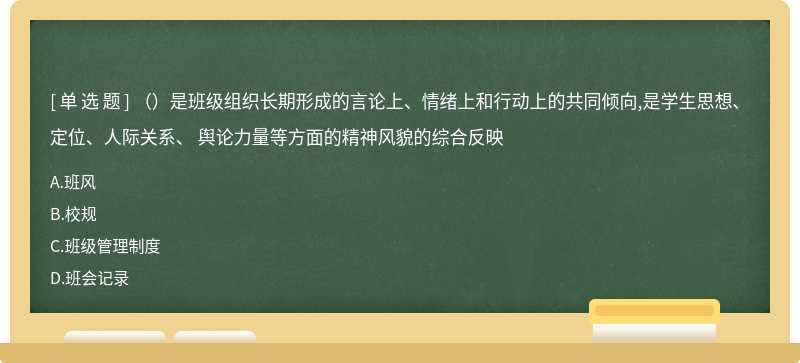 [ 单 选 题 ] （）是班级组织长期形成的言论上、情绪上和行动上的共同倾向,是学生思想、定位、人际关系、 舆论力量等方面的精神风貌的综合反映

A.班风

B.校规

C.班级管理制度

D.班会记录